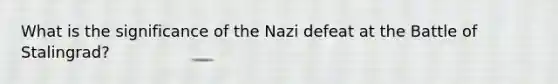 What is the significance of the Nazi defeat at the Battle of Stalingrad?